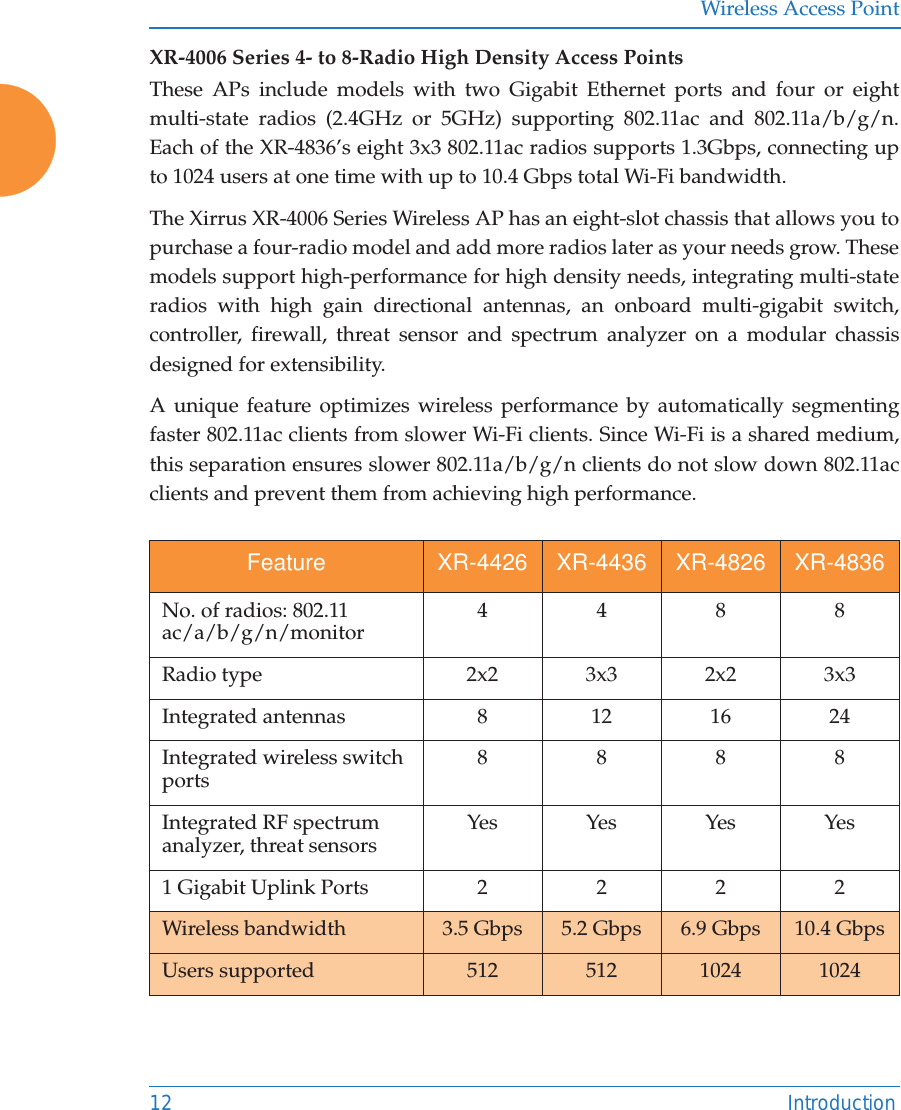 Wireless Access Point

XR-4006 Series 4- to 8-Radio High Density Access Points

These APs include models with two Gigabit Ethernet ports and four or eight multi-state radios (2.4GHz or 5GHz) supporting 802.11ac and 802.11a/b/g/n. Each of the XR-4836's eight 3x3 802.11ac radios supports 1.3Gbps, connecting up to 1024 users at one time with up to 10.4 Gbps total Wi-Fi bandwidth.

The Xirrus XR-4006 Series Wireless AP has an eight-slot chassis that allows you to purchase a four-radio model and add more radios later as your needs grow. These models support high-performance for high density needs, integrating multi-state radios with high gain directional antennas, an onboard multi-gigabit switch, controller, firewall, threat sensor and spectrum analyzer on a modular chassis designed for extensibility.

A unique feature optimizes wireless performance by automatically segmenting faster 802.11ac clients from slower Wi-Fi clients. Since Wi-Fi is a shared medium, this separation ensures slower 802.11a/b/g/n clients do not slow down 802.11ac clients and prevent them from achieving high performance.

| Feature | XR-4426 | XR-4436 | XR-4826 | XR-4836 |
|---|---|---|---|---|
| No. of radios: 802.11 ac/a/b/g/n/monitor | 4 | 4 | 8 | 8 |
| Radio type | 2x2 | 3x3 | 2x2 | 3x3 |
| Integrated antennas | 8 | 12 | 16 | 24 |
| Integrated wireless switch ports | 8 | 8 | 8 | 8 |
| Integrated RF spectrum analyzer, threat sensors | Yes | Yes | Yes | Yes |
| 1 Gigabit Uplink Ports | 2 | 2 | 2 | 2 |
| Wireless bandwidth | 3.5 Gbps | 5.2 Gbps | 6.9 Gbps | 10.4 Gbps |
| Users supported | 512 | 512 | 1024 | 1024 |

12 Introduction